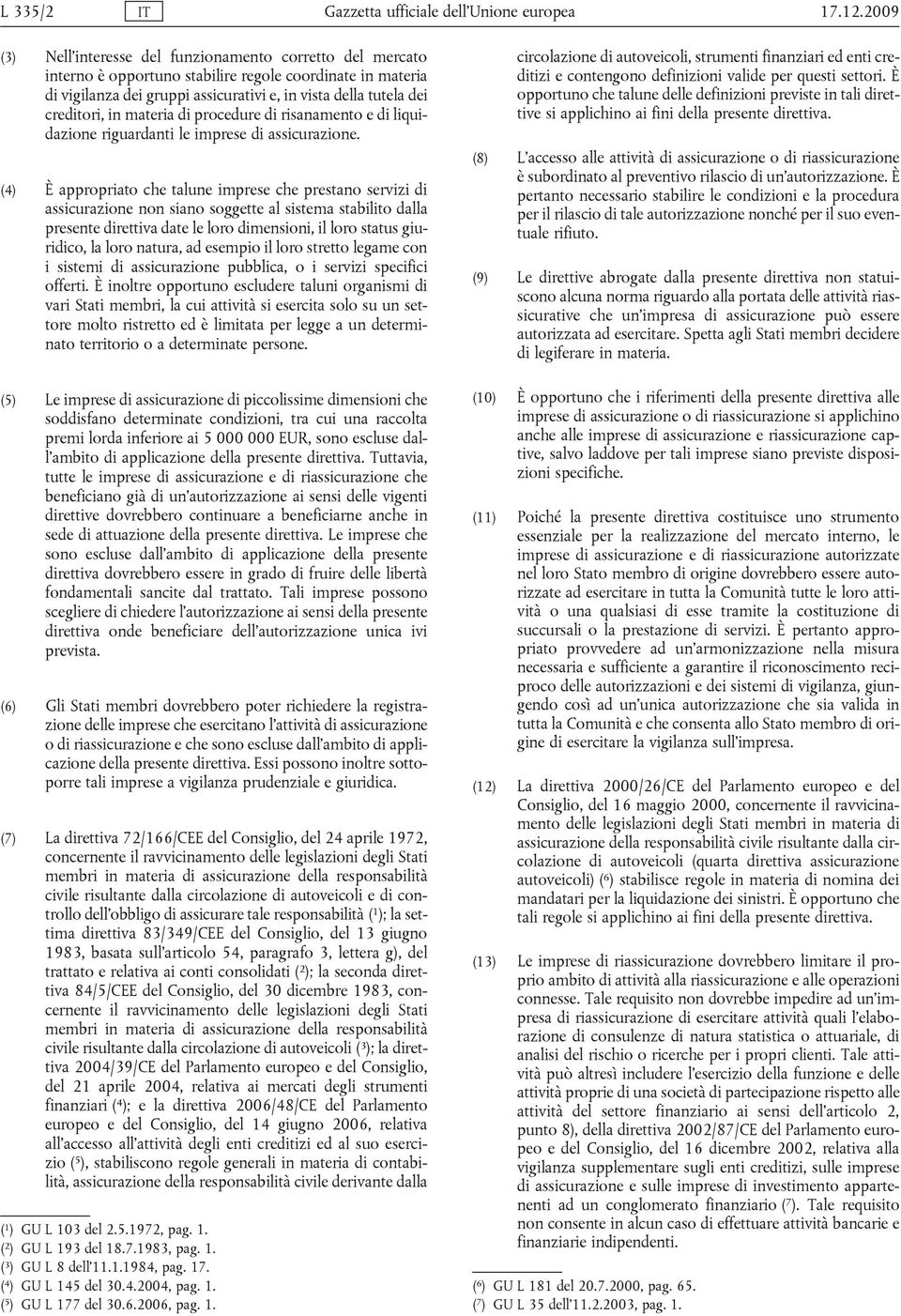 L 335/2 IT Gazzetta ufficiale dell'Unione europea 17.12.2009

(3) Nell'interesse del funzionamento corretto del mercato interno è opportuno stabilire regole coordinate in materia di vigilanza dei gruppi assicurativi e, in vista della tutela dei creditori, in materia di procedure di risanamento e di liquidazione riguardanti le imprese di assicurazione.

(4) È appropriato che talune imprese che prestano servizi di assicurazione non siano soggette al sistema stabilito dalla presente direttiva date le loro dimensioni, il loro status giuridico, la loro natura, ad esempio il loro stretto legame con i sistemi di assicurazione pubblica, o i servizi specifici offerti. È inoltre opportuno escludere taluni organismi di vari Stati membri, la cui attività si esercita solo su un settore molto ristretto ed è limitata per legge a un determinato territorio o a determinate persone.

(5) Le imprese di assicurazione di piccolissime dimensioni che soddisfano determinate condizioni, tra cui una raccolta premi lorda inferiore ai 5 000 000 EUR, sono escluse dall'ambito di applicazione della presente direttiva. Tuttavia, tutte le imprese di assicurazione e di riassicurazione che beneficiano già di un'autorizzazione ai sensi delle vigenti direttive dovrebbero continuare a beneficiarne anche in sede di attuazione della presente direttiva. Le imprese che sono escluse dall'ambito di applicazione della presente direttiva dovrebbero essere in grado di fruire delle libertà fondamentali sancite dal trattato. Tali imprese possono scegliere di chiedere l'autorizzazione ai sensi della presente direttiva onde beneficiare dell'autorizzazione unica ivi prevista.

(6) Gli Stati membri dovrebbero poter richiedere la registrazione delle imprese che esercitano l'attività di assicurazione o di riassicurazione e che sono escluse dall'ambito di applicazione della presente direttiva. Essi possono inoltre sottoporre tali imprese a vigilanza prudenziale e giuridica.

(7) La direttiva 72/166/CEE del Consiglio, del 24 aprile 1972, concernente il ravvicinamento delle legislazioni degli Stati membri in materia di assicurazione della responsabilità civile risultante dalla circolazione di autoveicoli e di controllo dell'obbligo di assicurare tale responsabilità ($^1$); la settima direttiva 83/349/CEE del Consiglio, del 13 giugno 1983, basata sull'articolo 54, paragrafo 3, lettera g), del trattato e relativa ai conti consolidati ($^2$); la seconda direttiva 84/5/CEE del Consiglio, del 30 dicembre 1983, concernente il ravvicinamento delle legislazioni degli Stati membri in materia di assicurazione della responsabilità civile risultante dalla circolazione di autoveicoli ($^3$); la direttiva 2004/39/CE del Parlamento europeo e del Consiglio, del 21 aprile 2004, relativa ai mercati degli strumenti finanziari ($^4$); e la direttiva 2006/48/CE del Parlamento europeo e del Consiglio, del 14 giugno 2006, relativa all'accesso all'attività degli enti creditizi ed al suo esercizio ($^5$), stabiliscono regole generali in materia di contabilità, assicurazione della responsabilità civile derivante dalla

($^1$) GU L 103 del 2.5.1972, pag. 1.
($^2$) GU L 193 del 18.7.1983, pag. 1.
($^3$) GU L 8 dell'11.1.1984, pag. 17.
($^4$) GU L 145 del 30.4.2004, pag. 1.
($^5$) GU L 177 del 30.6.2006, pag. 1.

circolazione di autoveicoli, strumenti finanziari ed enti creditizi e contengono definizioni valide per questi settori. È opportuno che talune delle definizioni previste in tali direttive si applichino ai fini della presente direttiva.

(8) L'accesso alle attività di assicurazione o di riassicurazione è subordinato al preventivo rilascio di un'autorizzazione. È pertanto necessario stabilire le condizioni e la procedura per il rilascio di tale autorizzazione nonché per il suo eventuale rifiuto.

(9) Le direttive abrogate dalla presente direttiva non statuiscono alcuna norma riguardo alla portata delle attività riassicurative che un'impresa di assicurazione può essere autorizzata ad esercitare. Spetta agli Stati membri decidere di legiferare in materia.

(10) È opportuno che i riferimenti della presente direttiva alle imprese di assicurazione o di riassicurazione si applichino anche alle imprese di assicurazione e riassicurazione captive, salvo laddove per tali imprese siano previste disposizioni specifiche.

(11) Poiché la presente direttiva costituisce uno strumento essenziale per la realizzazione del mercato interno, le imprese di assicurazione e di riassicurazione autorizzate nel loro Stato membro di origine dovrebbero essere autorizzate ad esercitare in tutta la Comunità tutte le loro attività o una qualsiasi di esse tramite la costituzione di succursali o la prestazione di servizi. È pertanto appropriato provvedere ad un'armonizzazione nella misura necessaria e sufficiente a garantire il riconoscimento reciproco delle autorizzazioni e dei sistemi di vigilanza, giungendo così ad un'unica autorizzazione che sia valida in tutta la Comunità e che consenta allo Stato membro di origine di esercitare la vigilanza sull'impresa.

(12) La direttiva 2000/26/CE del Parlamento europeo e del Consiglio, del 16 maggio 2000, concernente il ravvicinamento delle legislazioni degli Stati membri in materia di assicurazione della responsabilità civile risultante dalla circolazione di autoveicoli (quarta direttiva assicurazione autoveicoli) ($^6$) stabilisce regole in materia di nomina dei mandatari per la liquidazione dei sinistri. È opportuno che tali regole si applichino ai fini della presente direttiva.

(13) Le imprese di riassicurazione dovrebbero limitare il proprio ambito di attività alla riassicurazione e alle operazioni connesse. Tale requisito non dovrebbe impedire ad un'impresa di riassicurazione di esercitare attività quali l'elaborazione di consulenze di natura statistica o attuariale, di analisi del rischio o ricerche per i propri clienti. Tale attività può altresì includere l'esercizio della funzione e delle attività proprie di una società di partecipazione rispetto alle attività del settore finanziario ai sensi dell'articolo 2, punto 8), della direttiva 2002/87/CE del Parlamento europeo e del Consiglio, del 16 dicembre 2002, relativa alla vigilanza supplementare sugli enti creditizi, sulle imprese di assicurazione e sulle imprese di investimento appartenenti ad un conglomerato finanziario ($^7$). Tale requisito non consente in alcun caso di effettuare attività bancarie e finanziarie indipendenti.

($^6$) GU L 181 del 20.7.2000, pag. 65.
($^7$) GU L 35 dell'11.2.2003, pag. 1.